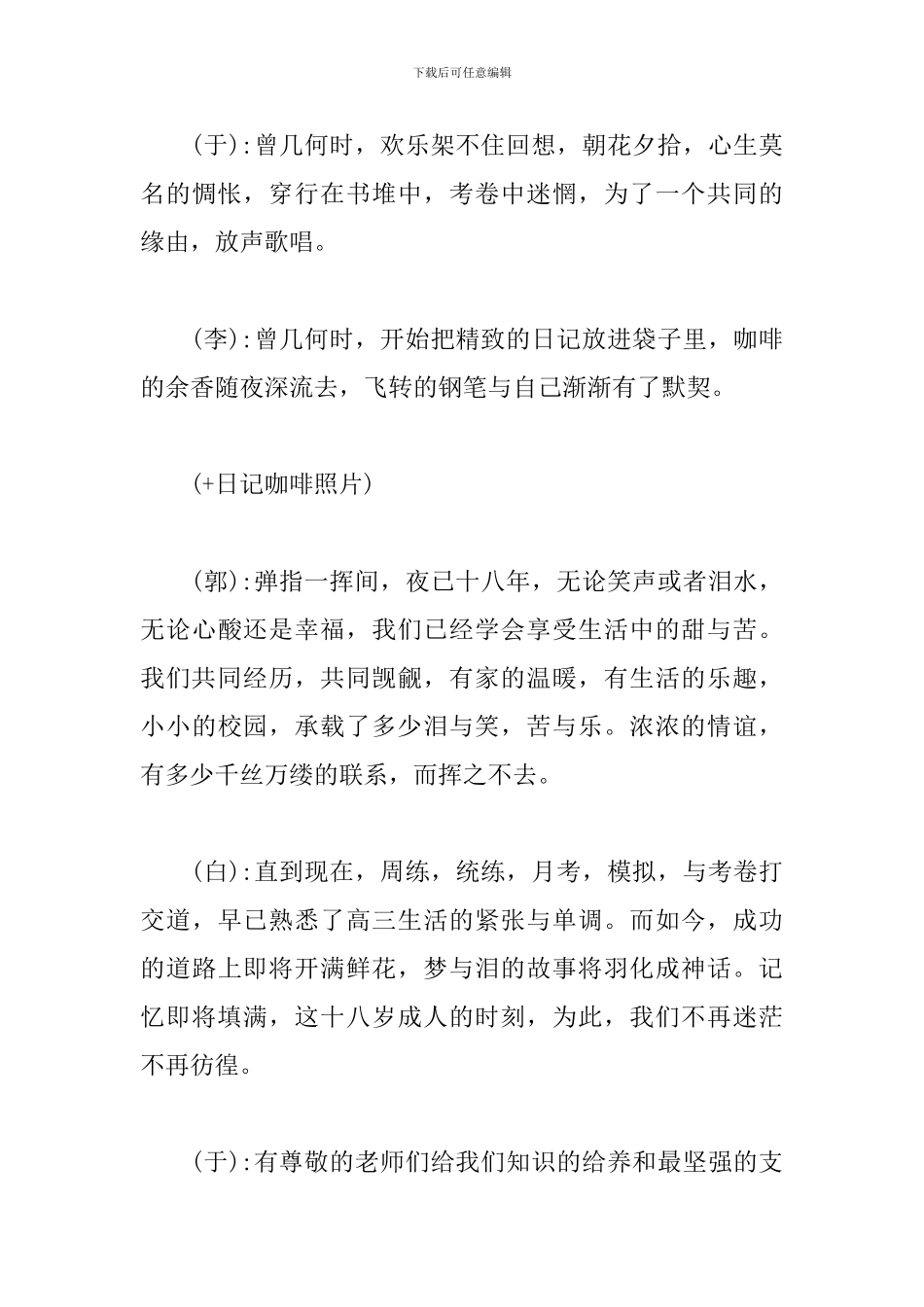 下载后可任意编辑

(于):曾几何时，欢乐架不住回想，朝花夕拾，心生莫名的惆怅，穿行在书堆中，考卷中迷惘，为了一个共同的缘由，放声歌唱。

(李):曾几何时，开始把精致的日记放进袋子里，咖啡的余香随夜深流去，飞转的钢笔与自己渐渐有了默契。

(+日记咖啡照片)

(郭):弹指一挥间，夜已十八年，无论笑声或者泪水，无论心酸还是幸福，我们已经学会享受生活中的甜与苦。我们共同经历，共同觊觎，有家的温暖，有生活的乐趣，小小的校园，承载了多少泪与笑，苦与乐。浓浓的情谊，有多少千丝万缕的联系，而挥之不去。

(白):直到现在，周练，统练，月考，模拟，与考卷打交道，早已熟悉了高三生活的紧张与单调。而如今，成功的道路上即将开满鲜花，梦与泪的故事将羽化成神话。记忆即将填满，这十八岁成人的时刻，为此，我们不再迷茫不再彷徨。

(于):有尊敬的老师们给我们知识的给养和最坚强的支